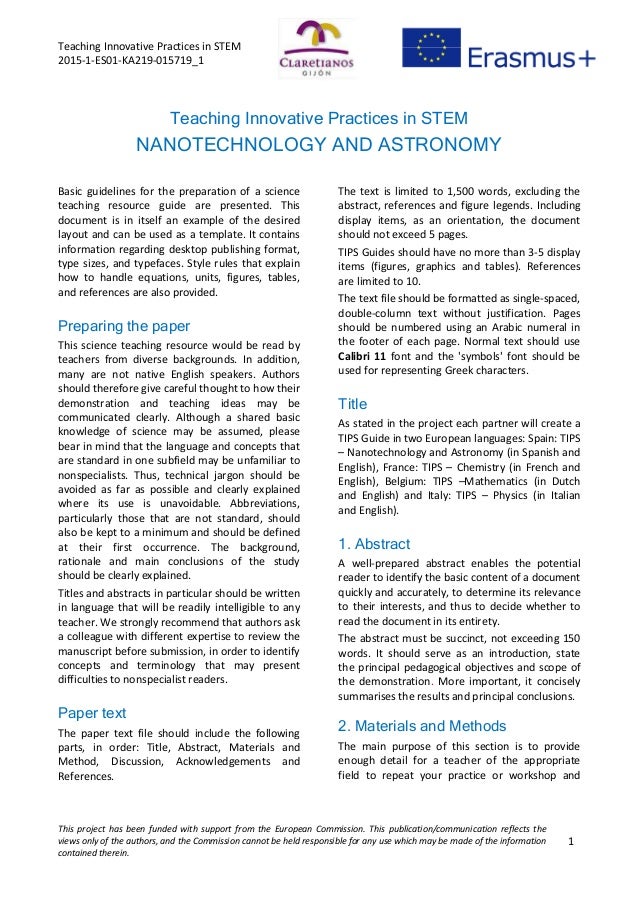 Teaching Innovative Practices in STEM
2015-1-ES01-KA219-015719_1

CLARETIANOS
GIJÓN

Erasmus+

Teaching Innovative Practices in STEM
NANOTECHNOLOGY AND ASTRONOMY

Basic guidelines for the preparation of a science teaching resource guide are presented. This document is in itself an example of the desired layout and can be used as a template. It contains information regarding desktop publishing format, type sizes, and typefaces. Style rules that explain how to handle equations, units, figures, tables, and references are also provided.

Preparing the paper

This science teaching resource would be read by teachers from diverse backgrounds. In addition, many are not native English speakers. Authors should therefore give careful thought to how their demonstration and teaching ideas may be communicated clearly. Although a shared basic knowledge of science may be assumed, please bear in mind that the language and concepts that are standard in one subfield may be unfamiliar to nonspecialists. Thus, technical jargon should be avoided as far as possible and clearly explained where its use is unavoidable. Abbreviations, particularly those that are not standard, should also be kept to a minimum and should be defined at their first occurrence. The background, rationale and main conclusions of the study should be clearly explained.

Titles and abstracts in particular should be written in language that will be readily intelligible to any teacher. We strongly recommend that authors ask a colleague with different expertise to review the manuscript before submission, in order to identify concepts and terminology that may present difficulties to nonspecialist readers.

Paper text

The paper text file should include the following parts, in order: Title, Abstract, Materials and Method, Discussion, Acknowledgements and References.

The text is limited to 1,500 words, excluding the abstract, references and figure legends. Including display items, as an orientation, the document should not exceed 5 pages.

TIPS Guides should have no more than 3-5 display items (figures, graphics and tables). References are limited to 10.

The text file should be formatted as single-spaced, double-column text without justification. Pages should be numbered using an Arabic numeral in the footer of each page. Normal text should use Calibri 11 font and the 'symbols' font should be used for representing Greek characters.

Title

As stated in the project each partner will create a TIPS Guide in two European languages: Spain: TIPS – Nanotechnology and Astronomy (in Spanish and English), France: TIPS – Chemistry (in French and English), Belgium: TIPS –Mathematics (in Dutch and English) and Italy: TIPS – Physics (in Italian and English).

1. Abstract

A well-prepared abstract enables the potential reader to identify the basic content of a document quickly and accurately, to determine its relevance to their interests, and thus to decide whether to read the document in its entirety.

The abstract must be succinct, not exceeding 150 words. It should serve as an introduction, state the principal pedagogical objectives and scope of the demonstration. More important, it concisely summarises the results and principal conclusions.

2. Materials and Methods

The main purpose of this section is to provide enough detail for a teacher of the appropriate field to repeat your practice or workshop and

This project has been funded with support from the European Commission. This publication/communication reflects the views only of the authors, and the Commission cannot be held responsible for any use which may be made of the information contained therein.

1